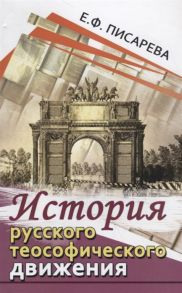 Е.Ф. ПИСАРЕВА

История русского теософического движения